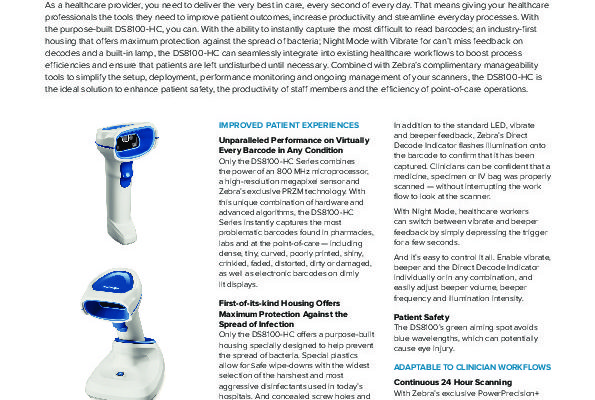 As a healthcare provider, you need to deliver the very best in care, every second of every day. That means giving your healthcare professionals the tools they need to improve patient outcomes, increase productivity and streamline everyday processes. With the purpose-built DS8100-HC, you can. With the ability to instantly capture the most difficult to read barcodes; an industry-first housing that offers maximum protection against the spread of bacteria; Night Mode with Vibrate for can't miss feedback on decodes and a built-in lamp, the DS8100-HC can seamlessly integrate into existing healthcare workflows to boost process efficiencies and ensure that patients are left undisturbed until necessary. Combined with Zebra's complimentary manageability tools to simplify the setup, deployment, performance monitoring and ongoing management of your scanners, the DS8100-HC is the ideal solution to enhance patient safety, the productivity of staff members and the efficiency of point-of-care operations.

IMPROVED PATIENT EXPERIENCES

Unparalleled Performance on Virtually Every Barcode in Any Condition
Only the DS8100-HC Series combines the power of an 800 MHz microprocessor, a high-resolution megapixel sensor and Zebra's exclusive PRZM technology. With this unique combination of hardware and advanced algorithms, the DS8100-HC Series instantly captures the most problematic barcodes found in pharmacies, labs and at the point-of-care — including dense, tiny, curved, poorly printed, shiny, crinkled, faded, distorted, dirty or damaged, as well as electronic barcodes on dimly lit displays.

First-of-its-kind Housing Offers Maximum Protection Against the Spread of Infection
Only the DS8100-HC offers a purpose-built housing specially designed to help prevent the spread of bacteria. Special plastics allow for safe wipe-downs with the widest selection of the harshest and most aggressive disinfectants used in today's hospitals. And concealed screw holes and

In addition to the standard LED, vibrate and beeper feedback, Zebra's Direct Decode Indicator flashes illumination onto the barcode to confirm that it has been captured. Clinicians can be confident that a medicine, specimen or IV bag was properly scanned — without interrupting the work flow to look at the scanner.

With Night Mode, healthcare workers can switch between vibrate and beeper feedback by simply depressing the trigger for a few seconds.

And it's easy to control it all. Enable vibrate, beeper and the Direct Decode Indicator individually or in any combination, and easily adjust beeper volume, beeper frequency and illumination intensity.

Patient Safety
The DS8100's green aiming spot avoids blue wavelengths, which can potentially cause eye injury.

ADAPTABLE TO CLINICIAN WORKFLOWS

Continuous 24 Hour Scanning
With Zebra's exclusive PowerPrecision+